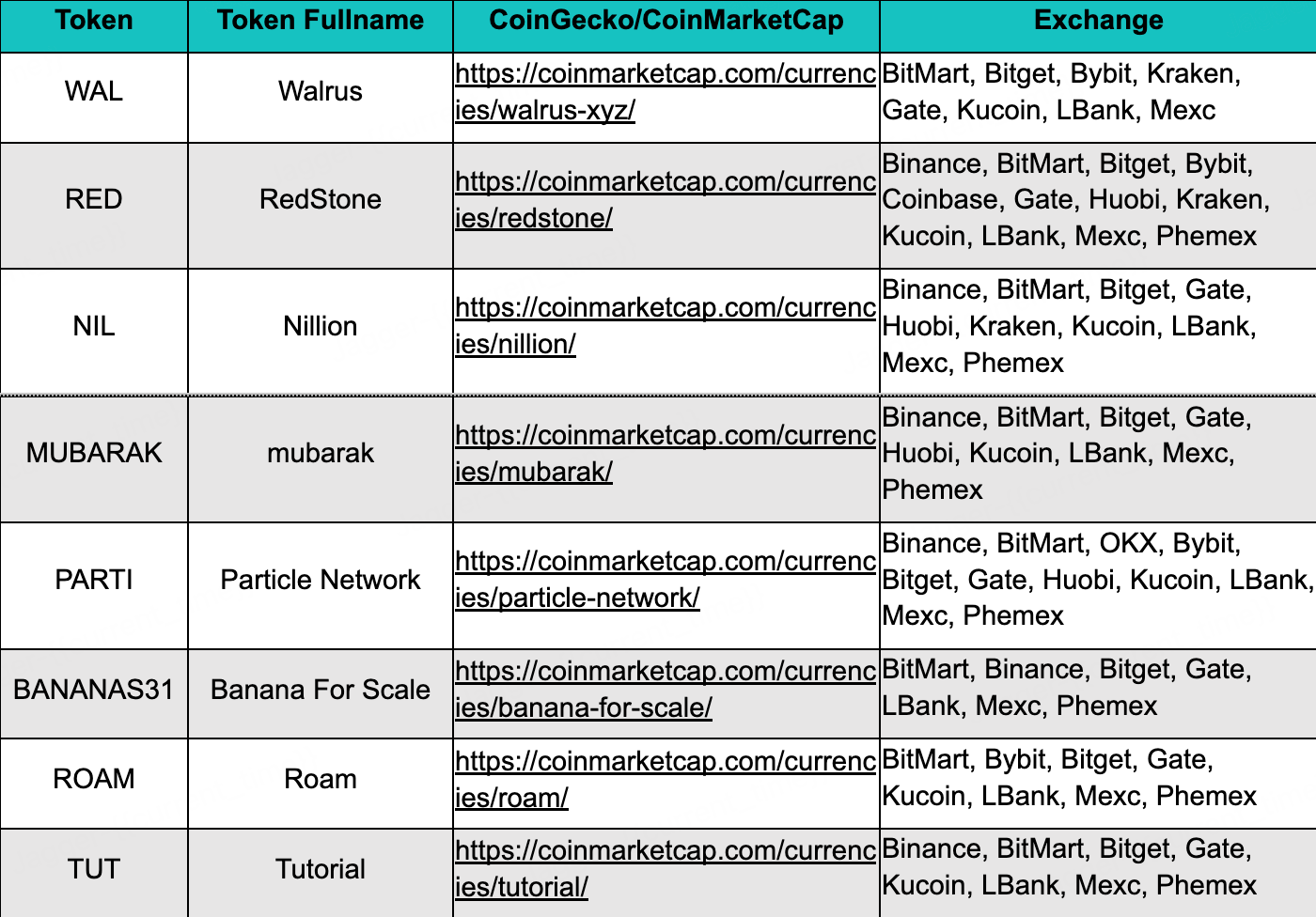 | Token | Token Fullname | CoinGecko/CoinMarketCap | Exchange |
|---|---|---|---|
| WAL | Walrus | https://coinmarketcap.com/currencies/walrus-xyz/ | BitMart, Bitget, Bybit, Kraken, Gate, Kucoin, LBank, Mexc |
| RED | RedStone | https://coinmarketcap.com/currencies/redstone/ | Binance, BitMart, Bitget, Bybit, Coinbase, Gate, Huobi, Kraken, Kucoin, LBank, Mexc, Phemex |
| NIL | Nillion | https://coinmarketcap.com/currencies/nillion/ | Binance, BitMart, Bitget, Gate, Huobi, Kraken, Kucoin, LBank, Mexc, Phemex |
| MUBARAK | mubarak | https://coinmarketcap.com/currencies/mubarak/ | Binance, BitMart, Bitget, Gate, Huobi, Kucoin, LBank, Mexc, Phemex |
| PARTI | Particle Network | https://coinmarketcap.com/currencies/particle-network/ | Binance, BitMart, OKX, Bybit, Bitget, Gate, Huobi, Kucoin, LBank, Mexc, Phemex |
| BANANAS31 | Banana For Scale | https://coinmarketcap.com/currencies/banana-for-scale/ | BitMart, Binance, Bitget, Gate, LBank, Mexc, Phemex |
| ROAM | Roam | https://coinmarketcap.com/currencies/roam/ | BitMart, Bybit, Bitget, Gate, Kucoin, LBank, Mexc, Phemex |
| TUT | Tutorial | https://coinmarketcap.com/currencies/tutorial/ | Binance, BitMart, Bitget, Gate, Kucoin, LBank, Mexc, Phemex |